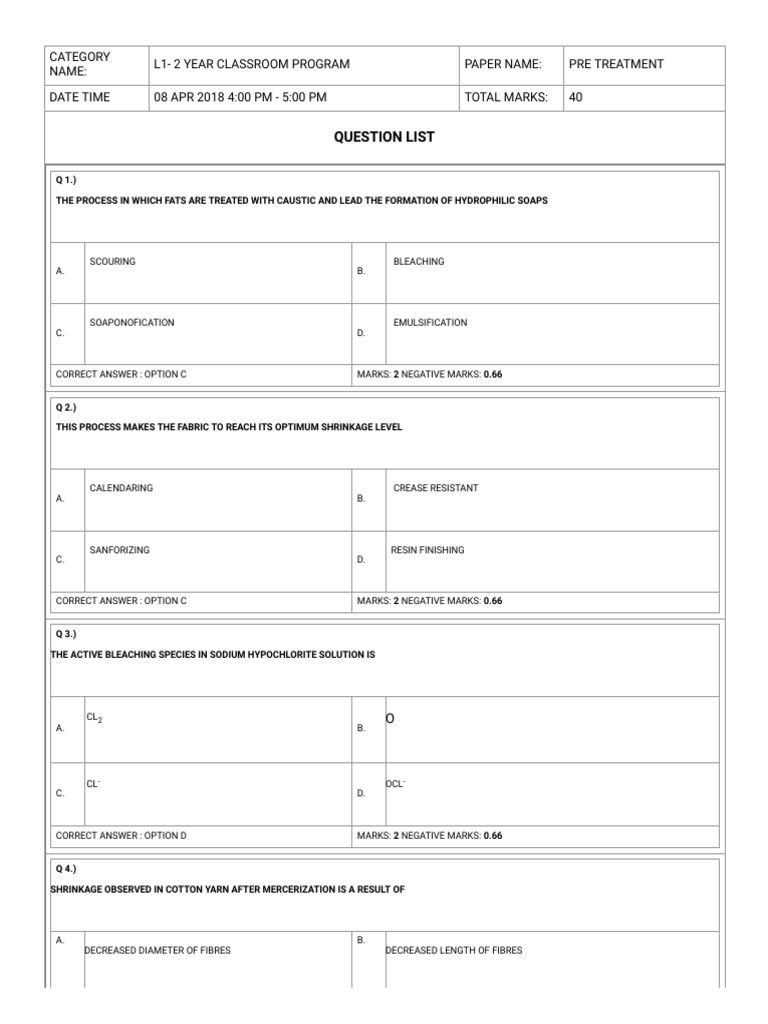 | CATEGORY NAME: | L1- 2 YEAR CLASSROOM PROGRAM | PAPER NAME: | PRE TREATMENT |
|---|---|---|---|
| DATE TIME | 08 APR 2018 4:00 PM - 5:00 PM | TOTAL MARKS: | 40 |

QUESTION LIST

Q 1.)
THE PROCESS IN WHICH FATS ARE TREATED WITH CAUSTIC AND LEAD THE FORMATION OF HYDROPHILIC SOAPS

| A. | SCOURING | B. | BLEACHING |
|---|---|---|---|
| C. | SOAPONOFICATION | D. | EMULSIFICATION |

CORRECT ANSWER : OPTION C
MARKS: 2 NEGATIVE MARKS: 0.66

Q 2.)
THIS PROCESS MAKES THE FABRIC TO REACH ITS OPTIMUM SHRINKAGE LEVEL

| A. | CALENDARING | B. | CREASE RESISTANT |
|---|---|---|---|
| C. | SANFORIZING | D. | RESIN FINISHING |

CORRECT ANSWER : OPTION C
MARKS: 2 NEGATIVE MARKS: 0.66

Q 3.)
THE ACTIVE BLEACHING SPECIES IN SODIUM HYPOCHLORITE SOLUTION IS

| A. | $CL_2$ | B. | O |
|---|---|---|---|
| C. | $CL^-$ | D. | $OCL^-$ |

CORRECT ANSWER : OPTION D
MARKS: 2 NEGATIVE MARKS: 0.66

Q 4.)
SHRINKAGE OBSERVED IN COTTON YARN AFTER MERCERIZATION IS A RESULT OF

| A. | DECREASED DIAMETER OF FIBRES | B. | DECREASED LENGTH OF FIBRES |
|---|---|---|---|